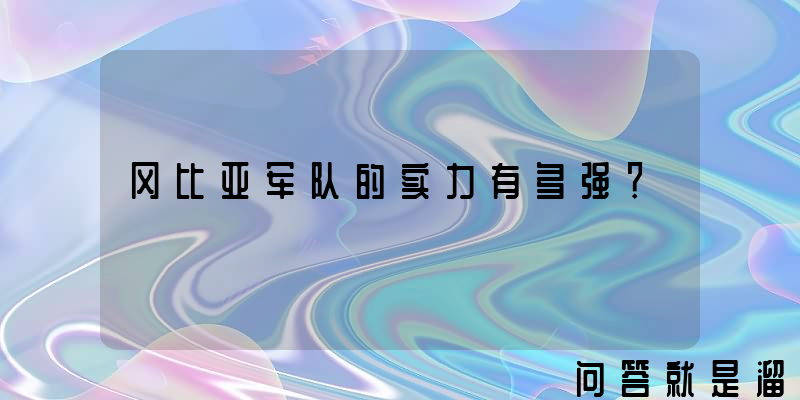 冈比亚军队的实力有多强？

问答就是溜